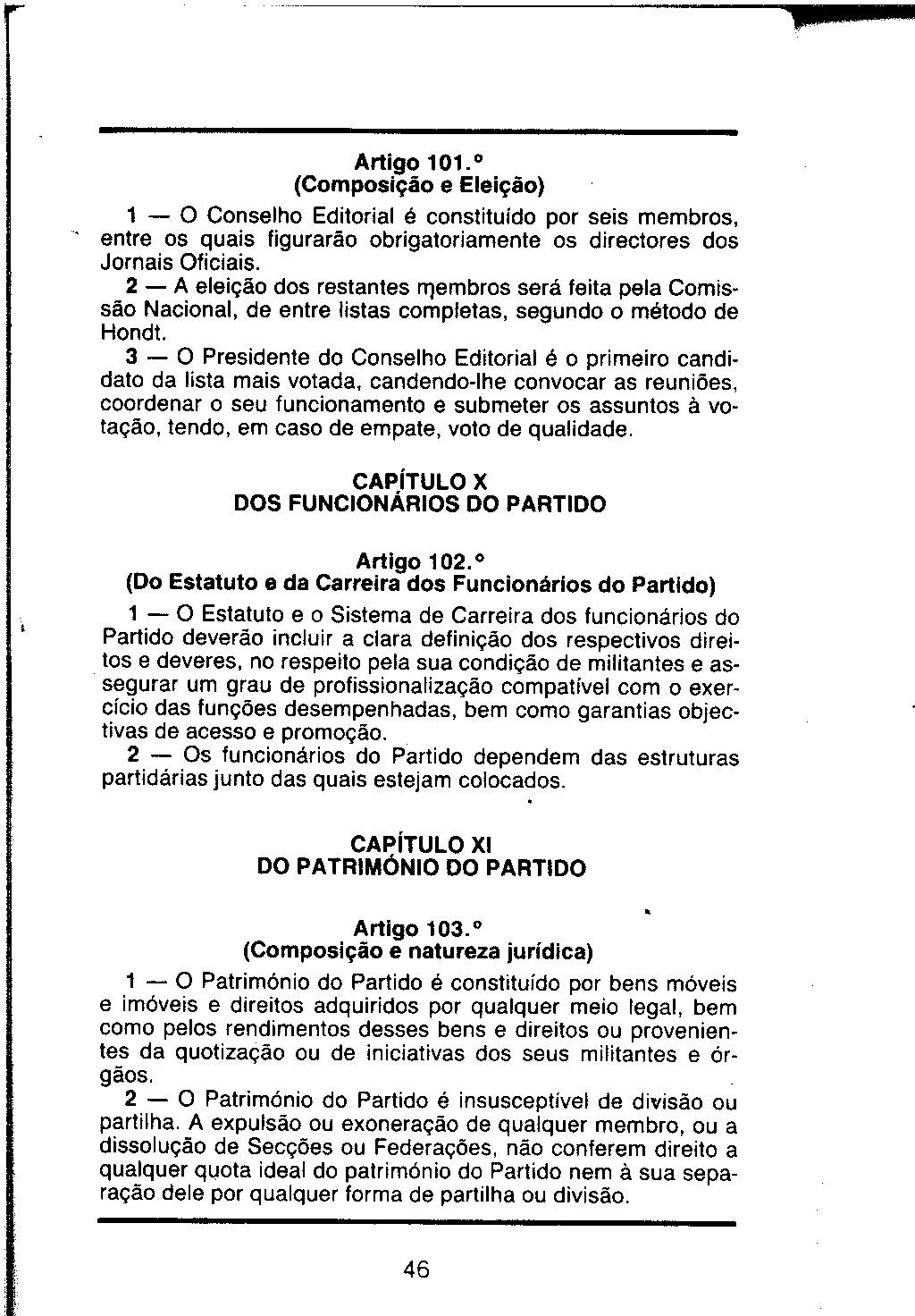 Artigo 101.º
(Composição e Eleição)

1 — O Conselho Editorial é constituído por seis membros, entre os quais figurarão obrigatoriamente os directores dos Jornais Oficiais.

2 — A eleição dos restantes membros será feita pela Comissão Nacional, de entre listas completas, segundo o método de Hondt.

3 — O Presidente do Conselho Editorial é o primeiro candidato da lista mais votada, candendo-lhe convocar as reuniões, coordenar o seu funcionamento e submeter os assuntos à votação, tendo, em caso de empate, voto de qualidade.

CAPÍTULO X
DOS FUNCIONÁRIOS DO PARTIDO

Artigo 102.º
(Do Estatuto e da Carreira dos Funcionários do Partido)

1 — O Estatuto e o Sistema de Carreira dos funcionários do Partido deverão incluir a clara definição dos respectivos direitos e deveres, no respeito pela sua condição de militantes e assegurar um grau de profissionalização compatível com o exercício das funções desempenhadas, bem como garantias objectivas de acesso e promoção.

2 — Os funcionários do Partido dependem das estruturas partidárias junto das quais estejam colocados.

CAPÍTULO XI
DO PATRIMÓNIO DO PARTIDO

Artigo 103.º
(Composição e natureza jurídica)

1 — O Património do Partido é constituído por bens móveis e imóveis e direitos adquiridos por qualquer meio legal, bem como pelos rendimentos desses bens e direitos ou provenientes da quotização ou de iniciativas dos seus militantes e órgãos.

2 — O Património do Partido é insusceptível de divisão ou partilha. A expulsão ou exoneração de qualquer membro, ou a dissolução de Secções ou Federações, não conferem direito a qualquer quota ideal do património do Partido nem à sua separação dele por qualquer forma de partilha ou divisão.

46